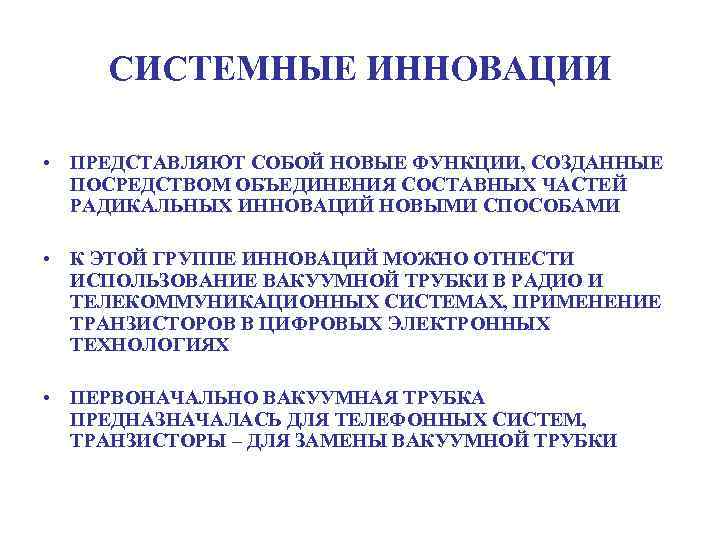 СИСТЕМНЫЕ ИННОВАЦИИ

• ПРЕДСТАВЛЯЮТ СОБОЙ НОВЫЕ ФУНКЦИИ, СОЗДАННЫЕ ПОСРЕДСТВОМ ОБЪЕДИНЕНИЯ СОСТАВНЫХ ЧАСТЕЙ РАДИКАЛЬНЫХ ИННОВАЦИЙ НОВЫМИ СПОСОБАМИ

• К ЭТОЙ ГРУППЕ ИННОВАЦИЙ МОЖНО ОТНЕСТИ ИСПОЛЬЗОВАНИЕ ВАКУУМНОЙ ТРУБКИ В РАДИО И ТЕЛЕКОММУНИКАЦИОННЫХ СИСТЕМАХ, ПРИМЕНЕНИЕ ТРАНЗИСТОРОВ В ЦИФРОВЫХ ЭЛЕКТРОННЫХ ТЕХНОЛОГИЯХ

• ПЕРВОНАЧАЛЬНО ВАКУУМНАЯ ТРУБКА ПРЕДНАЗНАЧАЛАСЬ ДЛЯ ТЕЛЕФОННЫХ СИСТЕМ, ТРАНЗИСТОРЫ – ДЛЯ ЗАМЕНЫ ВАКУУМНОЙ ТРУБКИ